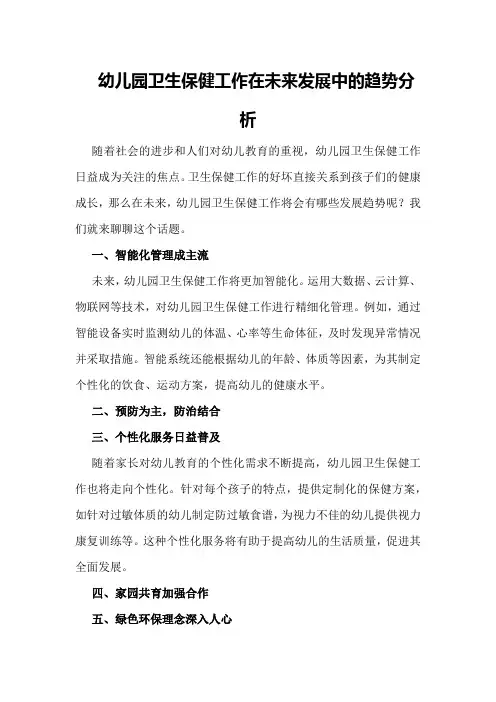 幼儿园卫生保健工作在未来发展中的趋势分析

随着社会的进步和人们对幼儿教育的重视，幼儿园卫生保健工作日益成为关注的焦点。卫生保健工作的好坏直接关系到孩子们的健康成长，那么在未来，幼儿园卫生保健工作将会有哪些发展趋势呢？我们就来聊聊这个话题。

一、智能化管理成主流

未来，幼儿园卫生保健工作将更加智能化。运用大数据、云计算、物联网等技术，对幼儿园卫生保健工作进行精细化管理。例如，通过智能设备实时监测幼儿的体温、心率等生命体征，及时发现异常情况并采取措施。智能系统还能根据幼儿的年龄、体质等因素，为其制定个性化的饮食、运动方案，提高幼儿的健康水平。

二、预防为主，防治结合

三、个性化服务日益普及

随着家长对幼儿教育的个性化需求不断提高，幼儿园卫生保健工作也将走向个性化。针对每个孩子的特点，提供定制化的保健方案，如针对过敏体质的幼儿制定防过敏食谱，为视力不佳的幼儿提供视力康复训练等。这种个性化服务将有助于提高幼儿的生活质量，促进其全面发展。

四、家园共育加强合作

五、绿色环保理念深入人心